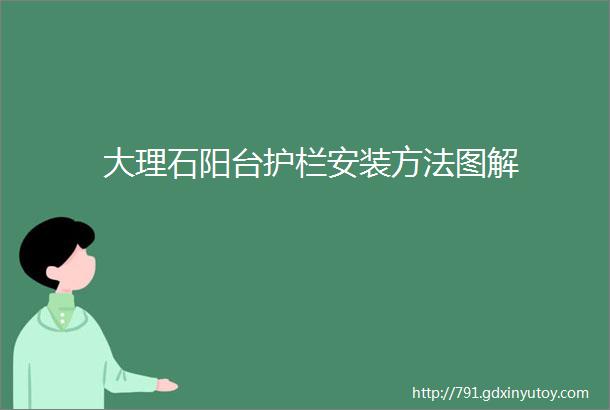 大理石阳台护栏安装方法图解

http://791.gdxinyutoy.com